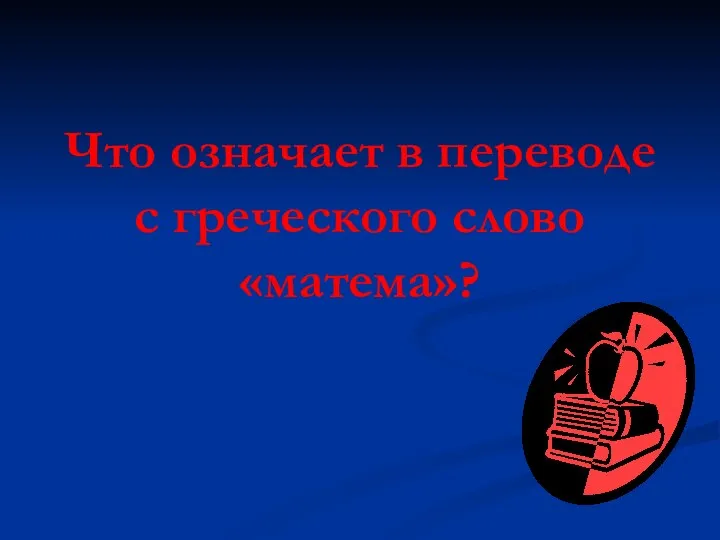 Что означает в переводе с греческого слово «матема»?